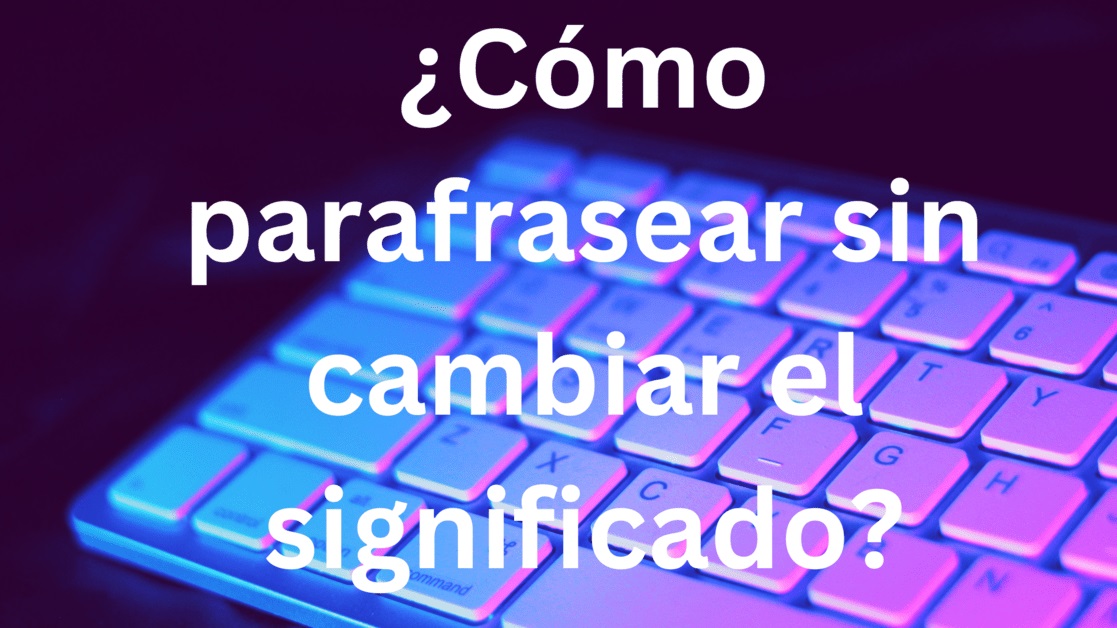 ¿Cómo parafrasear sin cambiar el significado?